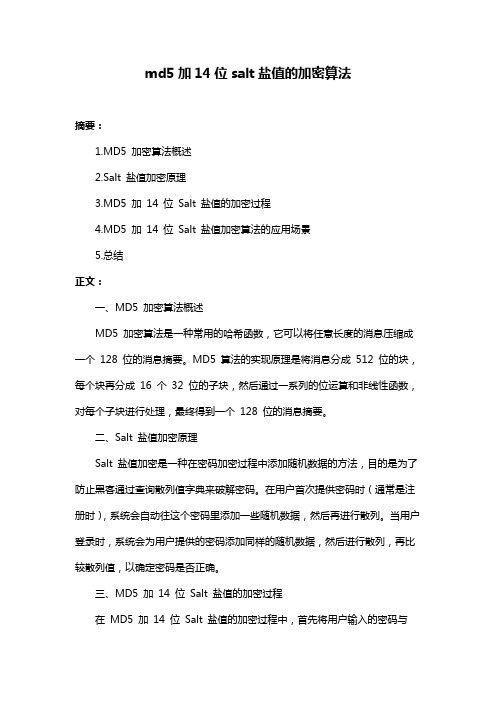 md5 加 14 位 salt 盐值的加密算法

摘要：

1.MD5 加密算法概述

2.Salt 盐值加密原理

3.MD5 加 14 位 Salt 盐值的加密过程

4.MD5 加 14 位 Salt 盐值加密算法的应用场景

5.总结

正文：

一、MD5 加密算法概述

MD5 加密算法是一种常用的哈希函数，它可以将任意长度的消息压缩成一个 128 位的消息摘要。MD5 算法的实现原理是将消息分成 512 位的块，每个块再分成 16 个 32 位的子块，然后通过一系列的位运算和非线性函数，对每个子块进行处理，最终得到一个 128 位的消息摘要。

二、Salt 盐值加密原理

Salt 盐值加密是一种在密码加密过程中添加随机数据的方法，目的是为了防止黑客通过查询散列值字典来破解密码。在用户首次提供密码时（通常是注册时），系统会自动往这个密码里添加一些随机数据，然后再进行散列。当用户登录时，系统会为用户提供的密码添加同样的随机数据，然后进行散列，再比较散列值，以确定密码是否正确。

三、MD5 加 14 位 Salt 盐值的加密过程

在 MD5 加 14 位 Salt 盐值的加密过程中，首先将用户输入的密码与